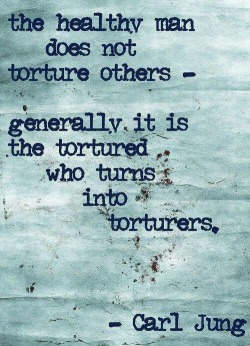 the healthy man does not torture others -

generally it is the tortured who turns into torturers.

- Carl Jung